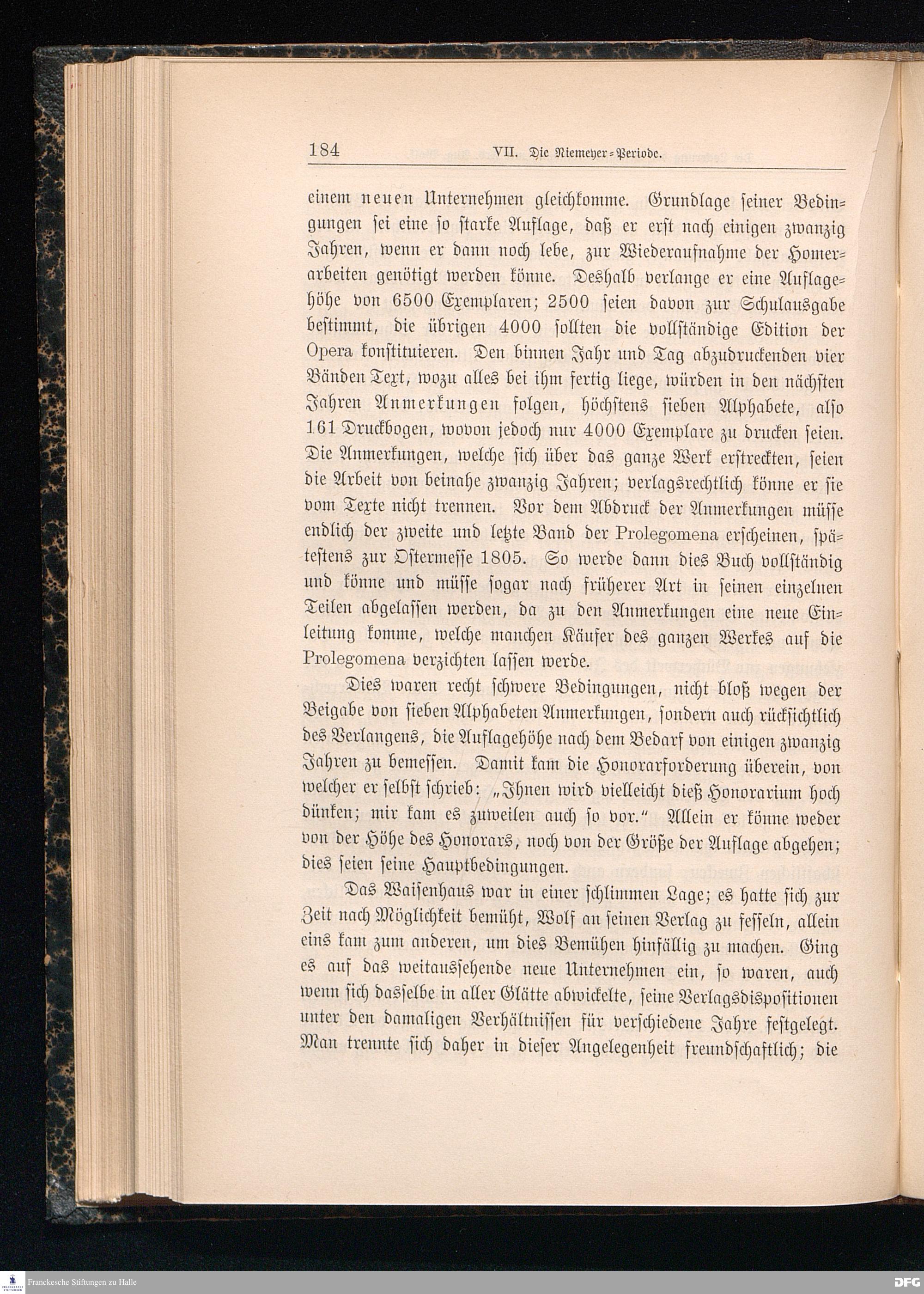 184 VII. Die Niemeyer-Periode.

einem neuen Unternehmen gleichkomme. Grundlage seiner Bedingungen sei eine so starke Auflage, daß er erst nach einigen zwanzig Jahren, wenn er dann noch lebe, zur Wiederaufnahme der Homerarbeiten genötigt werden könne. Deshalb verlange er eine Auflagehöhe von 6500 Exemplaren; 2500 seien davon zur Schulausgabe bestimmt, die übrigen 4000 sollten die vollständige Edition der Opera konstituieren. Den binnen Jahr und Tag abzudruckenden vier Bänden Text, wozu alles bei ihm fertig liege, würden in den nächsten Jahren Anmerkungen folgen, höchstens sieben Alphabete, also 161 Druckbogen, wovon jedoch nur 4000 Exemplare zu drucken seien. Die Anmerkungen, welche sich über das ganze Werk erstreckten, seien die Arbeit von beinahe zwanzig Jahren; verlagsrechtlich könne er sie vom Texte nicht trennen. Vor dem Abdruck der Anmerkungen müsse endlich der zweite und letzte Band der Prolegomena erscheinen, spätestens zur Ostermesse 1805. So werde dann dies Buch vollständig und könne und müsse sogar nach früherer Art in seinen einzelnen Teilen abgelassen werden, da zu den Anmerkungen eine neue Einleitung komme, welche manchen Käufer des ganzen Werkes auf die Prolegomena verzichten lassen werde.

Dies waren recht schwere Bedingungen, nicht bloß wegen der Beigabe von sieben Alphabeten Anmerkungen, sondern auch rücksichtlich des Verlangens, die Auflagehöhe nach dem Bedarf von einigen zwanzig Jahren zu bemessen. Damit kam die Honorarforderung überein, von welcher er selbst schrieb: „Ihnen wird vielleicht dieß Honorarium hoch dünken; mir kam es zuweilen auch so vor.“ Allein er könne weder von der Höhe des Honorars, noch von der Größe der Auflage abgehen; dies seien seine Hauptbedingungen.

Das Waisenhaus war in einer schlimmen Lage; es hatte sich zur Zeit nach Möglichkeit bemüht, Wolf an seinen Verlag zu fesseln, allein eins kam zum anderen, um dies Bemühen hinfällig zu machen. Ging es auf das weitaussehende neue Unternehmen ein, so waren, auch wenn sich dasselbe in aller Glätte abwickelte, seine Verlagsdispositionen unter den damaligen Verhältnissen für verschiedene Jahre festgelegt. Man trennte sich daher in dieser Angelegenheit freundschaftlich; die

Franckesche Stiftungen zu Halle
DFG